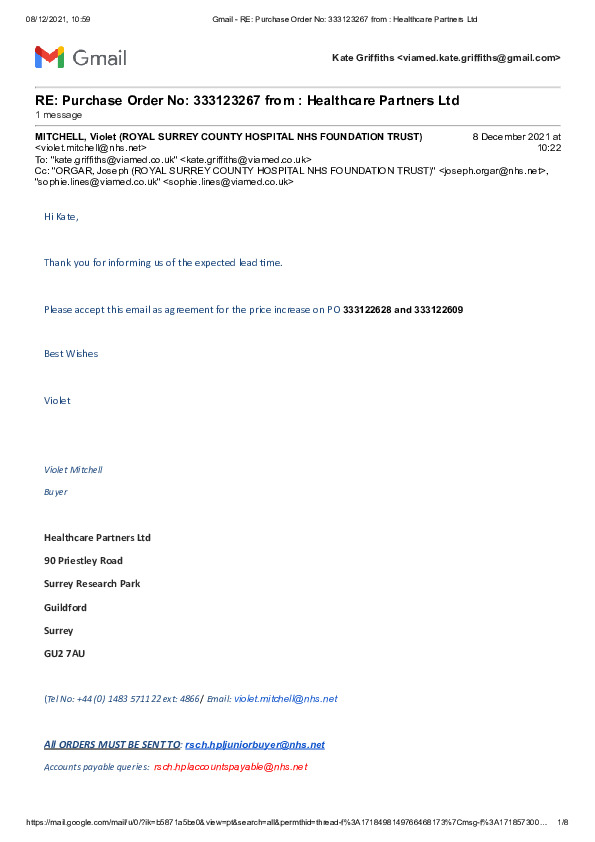 08/12/2021, 10:59 Gmail - RE: Purchase Order No: 333123267 from : Healthcare Partners Ltd

Gmail

Kate Griffiths <viamed.kate.griffiths@gmail.com>

RE: Purchase Order No: 333123267 from : Healthcare Partners Ltd
1 message

MITCHELL, Violet (ROYAL SURREY COUNTY HOSPITAL NHS FOUNDATION TRUST) <violet.mitchell@nhs.net>
8 December 2021 at 10:22
To: "kate.griffiths@viamed.co.uk" <kate.griffiths@viamed.co.uk>
Cc: "ORGAR, Joseph (ROYAL SURREY COUNTY HOSPITAL NHS FOUNDATION TRUST)" <joseph.orgar@nhs.net>, "sophie.lines@viamed.co.uk" <sophie.lines@viamed.co.uk>

Hi Kate,

Thank you for informing us of the expected lead time.

Please accept this email as agreement for the price increase on PO 333122628 and 333122609

Best Wishes

Violet

Violet Mitchell

Buyer

Healthcare Partners Ltd

90 Priestley Road

Surrey Research Park

Guildford

Surrey

GU2 7AU

(Tel No: +44 (0) 1483 571122 ext: 4866/ Email: violet.mitchell@nhs.net

All ORDERS MUST BE SENT TO: rsch.hpljuniorbuyer@nhs.net

Accounts payable queries: rsch.hplaccountspayable@nhs.net

https://mail.google.com/mail/u/0/?ik=b5871a5be0&view=pt&search=all&permthid=thread-f%3A1718498149766468173%7Cmsg-f%3A171857300… 1/8